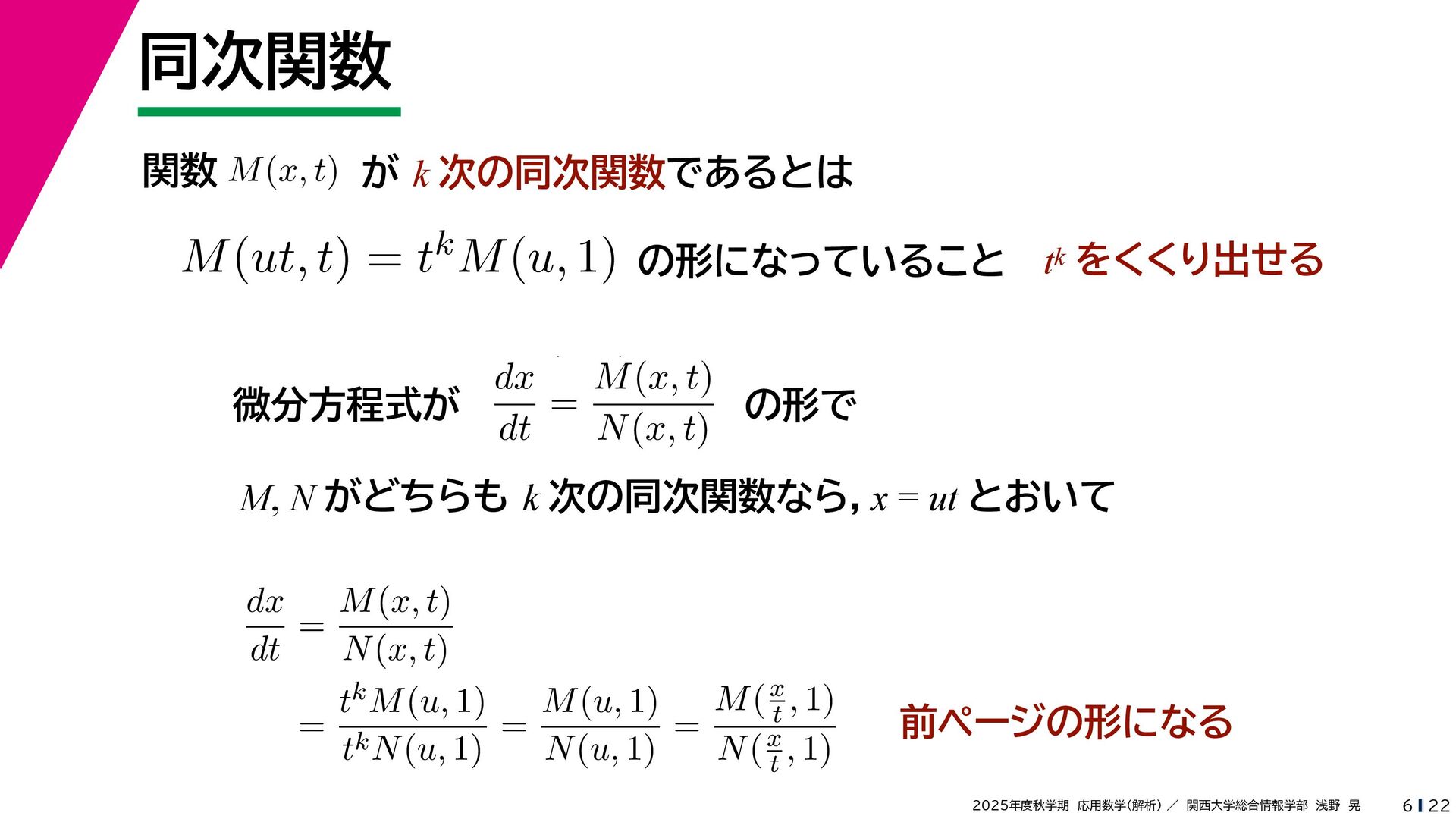 同次関数

関数 $M(x,t)$ が $k$ 次の同次関数であるとは

$M(ut,t) = t^k M(u,1)$ の形になっていること　$t^k$ をくくり出せる

微分方程式が $\frac{dx}{dt} = \frac{M(x,t)}{N(x,t)}$ の形で

$M, N$ がどちらも $k$ 次の同次関数なら, $x = ut$ とおいて

$\frac{dx}{dt} = \frac{M(x,t)}{N(x,t)}$

$= \frac{t^k M(u,1)}{t^k N(u,1)} = \frac{M(u,1)}{N(u,1)} = \frac{M(\frac{x}{t},1)}{N(\frac{x}{t},1)}$　前ページの形になる

2025年度秋学期 応用数学(解析) ／ 関西大学総合情報学部 浅野 晃　6 | 22